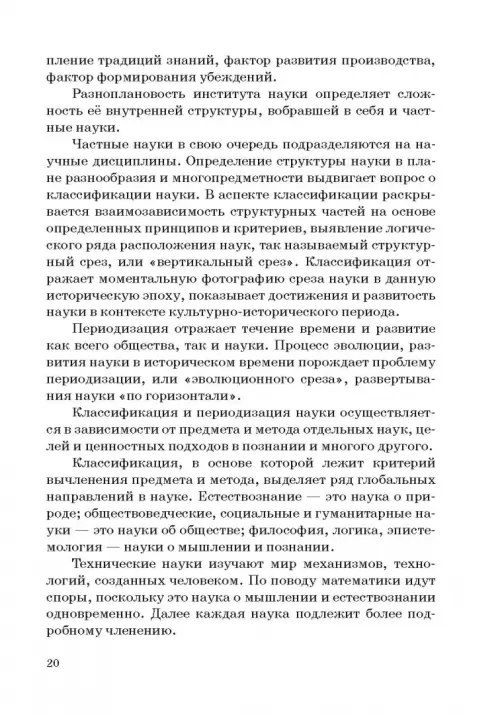 пление традиций знаний, фактор развития производства, фактор формирования убеждений.

Разноплановость института науки определяет сложность её внутренней структуры, вобравшей в себя и частные науки.

Частные науки в свою очередь подразделяются на научные дисциплины. Определение структуры науки в плане разнообразия и многопредметности выдвигает вопрос о классификации науки. В аспекте классификации раскрывается взаимозависимость структурных частей на основе определенных принципов и критериев, выявление логического ряда расположения наук, так называемый структурный срез, или «вертикальный срез». Классификация отражает моментальную фотографию среза науки в данную историческую эпоху, показывает достижения и развитость науки в контексте культурно-исторического периода.

Периодизация отражает течение времени и развитие как всего общества, так и науки. Процесс эволюции, развития науки в историческом времени порождает проблему периодизации, или «эволюционного среза», развертывания науки «по горизонтали».

Классификация и периодизация науки осуществляется в зависимости от предмета и метода отдельных наук, целей и ценностных подходов в познании и многого другого.

Классификация, в основе которой лежит критерий вычленения предмета и метода, выделяет ряд глобальных направлений в науке. Естествознание — это наука о природе; обществоведческие, социальные и гуманитарные науки — это науки об обществе; философия, логика, эпистемология — науки о мышлении и познании.

Технические науки изучают мир механизмов, технологий, созданных человеком. По поводу математики идут споры, поскольку это наука о мышлении и естествознании одновременно. Далее каждая наука подлежит более подробному членению.

20